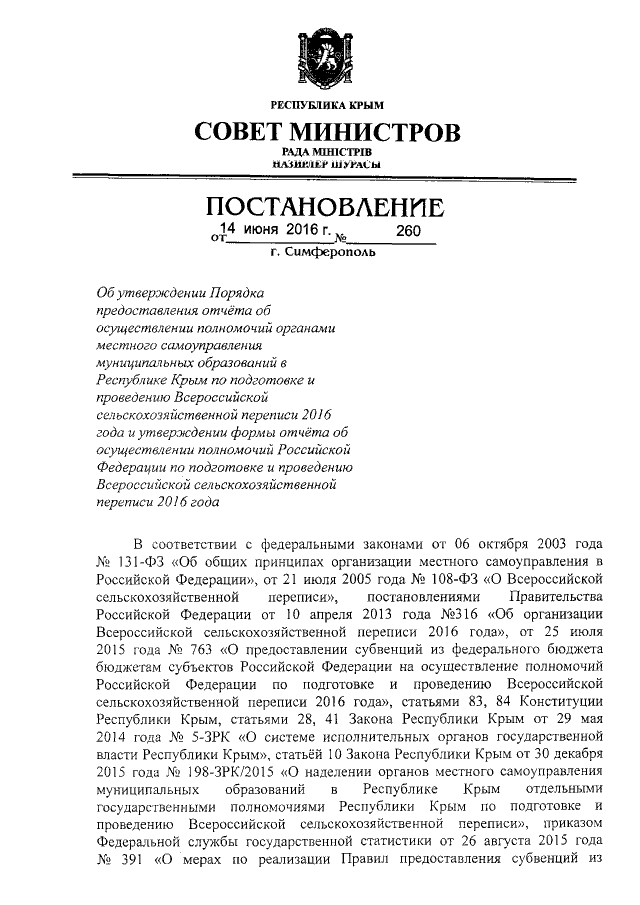 РЕСПУБЛИКА КРЫМ

СОВЕТ МИНИСТРОВ

РАДА МІНІСТРІВ

НАЗИРЛЕР ШУРАСЫ

ПОСТАНОВЛЕНИЕ

от 14 июня 2016 г. № 260

г. Симферополь

Об утверждении Порядка предоставления отчёта об осуществлении полномочий органами местного самоуправления муниципальных образований в Республике Крым по подготовке и проведению Всероссийской сельскохозяйственной переписи 2016 года и утверждении формы отчёта об осуществлении полномочий Российской Федерации по подготовке и проведению Всероссийской сельскохозяйственной переписи 2016 года

В соответствии с федеральными законами от 06 октября 2003 года № 131-ФЗ «Об общих принципах организации местного самоуправления в Российской Федерации», от 21 июля 2005 года № 108-ФЗ «О Всероссийской сельскохозяйственной переписи», постановлениями Правительства Российской Федерации от 10 апреля 2013 года №316 «Об организации Всероссийской сельскохозяйственной переписи 2016 года», от 25 июля 2015 года № 763 «О предоставлении субвенций из федерального бюджета бюджетам субъектов Российской Федерации на осуществление полномочий Российской Федерации по подготовке и проведению Всероссийской сельскохозяйственной переписи 2016 года», статьями 83, 84 Конституции Республики Крым, статьями 28, 41 Закона Республики Крым от 29 мая 2014 года № 5-ЗРК «О системе исполнительных органов государственной власти Республики Крым», статьёй 10 Закона Республики Крым от 30 декабря 2015 года № 198-ЗРК/2015 «О наделении органов местного самоуправления муниципальных образований в Республике Крым отдельными государственными полномочиями Республики Крым по подготовке и проведению Всероссийской сельскохозяйственной переписи», приказом Федеральной службы государственной статистики от 26 августа 2015 года № 391 «О мерах по реализации Правил предоставления субвенций из